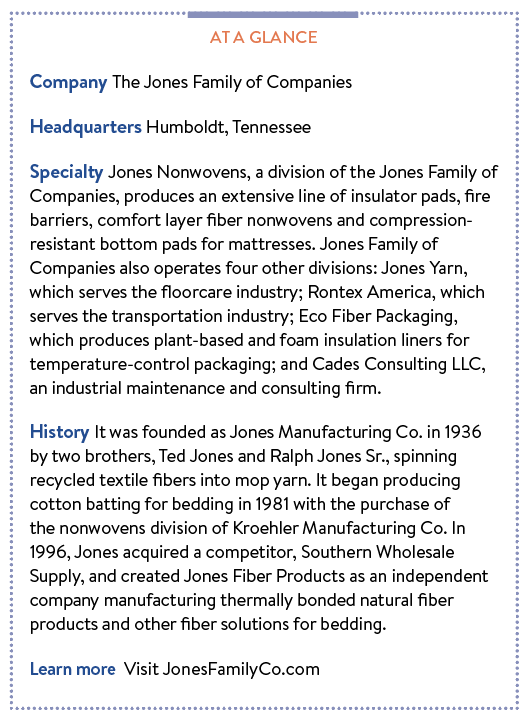 AT A GLANCE

Company The Jones Family of Companies

Headquarters Humboldt, Tennessee

Specialty Jones Nonwovens, a division of the Jones Family of Companies, produces an extensive line of insulator pads, fire barriers, comfort layer fiber nonwovens and compression-resistant bottom pads for mattresses. Jones Family of Companies also operates four other divisions: Jones Yarn, which serves the floorcare industry; Rontex America, which serves the transportation industry; Eco Fiber Packaging, which produces plant-based and foam insulation liners for temperature-control packaging; and Cades Consulting LLC, an industrial maintenance and consulting firm.

History It was founded as Jones Manufacturing Co. in 1936 by two brothers, Ted Jones and Ralph Jones Sr., spinning recycled textile fibers into mop yarn. It began producing cotton batting for bedding in 1981 with the purchase of the nonwovens division of Kroehler Manufacturing Co. In 1996, Jones acquired a competitor, Southern Wholesale Supply, and created Jones Fiber Products as an independent company manufacturing thermally bonded natural fiber products and other fiber solutions for bedding.

Learn more Visit JonesFamilyCo.com